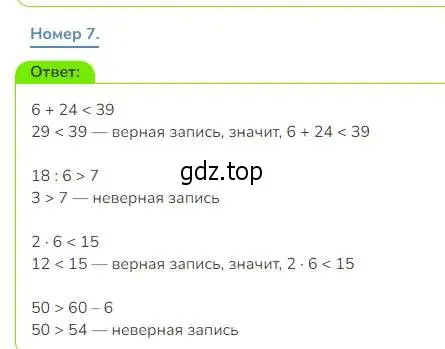 Номер 7.

Ответ:

$6 + 24 < 39$
$29 < 39$ — верная запись, значит, $6 + 24 < 39$

gdz.top

$18 : 6 > 7$
$3 > 7$ — неверная запись

$2 \cdot 6 < 15$
$12 < 15$ — верная запись, значит, $2 \cdot 6 < 15$

$50 > 60 - 6$
$50 > 54$ — неверная запись